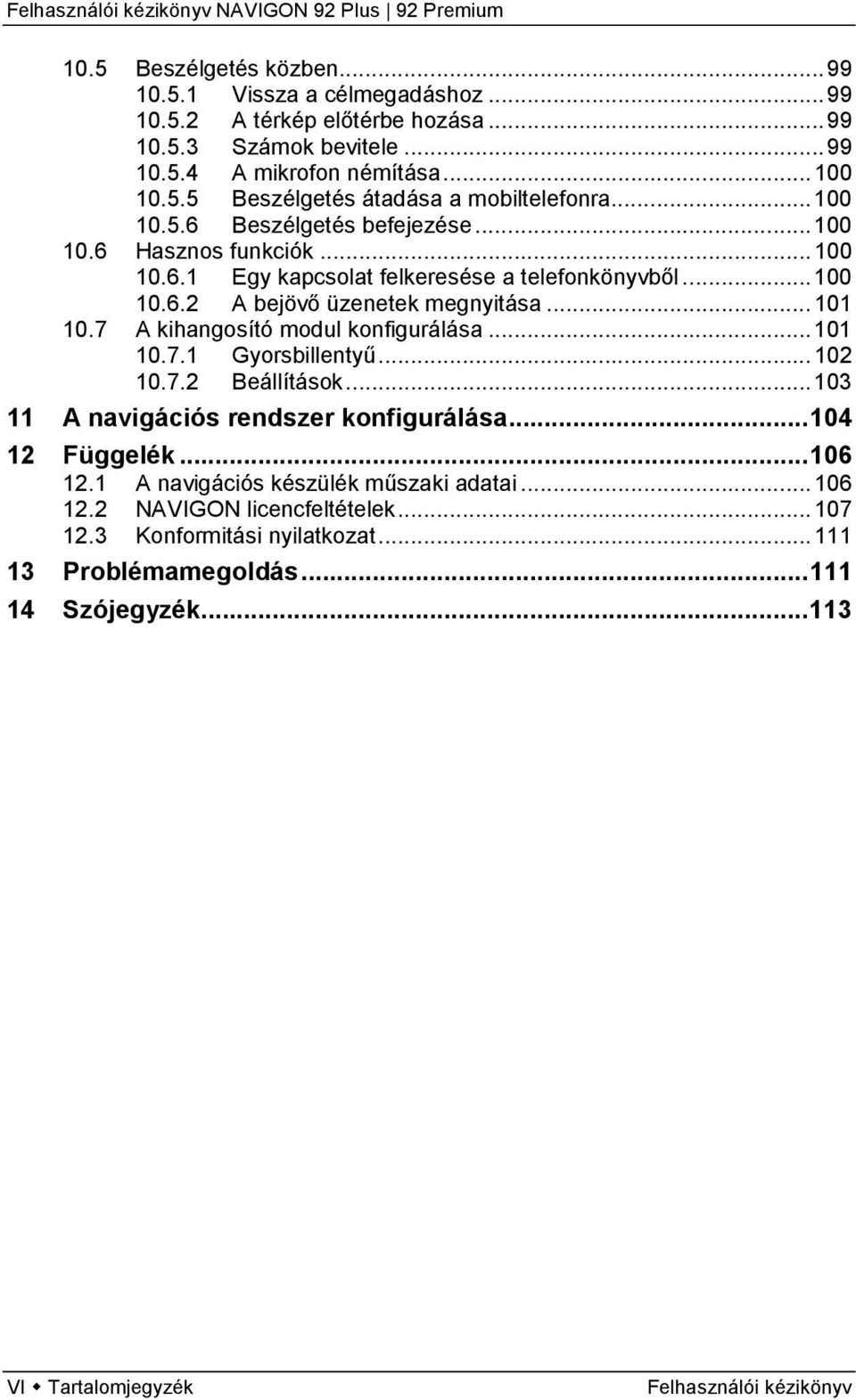 Felhasználói kézikönyv NAVIGON 92 Plus | 92 Premium

10.5 Beszélgetés közben...99
10.5.1 Vissza a célmegadáshoz...99
10.5.2 A térkép előtérbe hozása...99
10.5.3 Számok bevitele...99
10.5.4 A mikrofon némítása...100
10.5.5 Beszélgetés átadása a mobiltelefonra...100
10.5.6 Beszélgetés befejezése...100
10.6 Hasznos funkciók...100
10.6.1 Egy kapcsolat felkeresése a telefonkönyvből...100
10.6.2 A bejövő üzenetek megnyitása...101
10.7 A kihangosító modul konfigurálása...101
10.7.1 Gyorsbillentyű...102
10.7.2 Beállítások...103
11 A navigációs rendszer konfigurálása...104
12 Függelék...106
12.1 A navigációs készülék műszaki adatai...106
12.2 NAVIGON licencfeltételek...107
12.3 Konformitási nyilatkozat...111
13 Problémamegoldás...111
14 Szójegyzék...113

VI ◆ Tartalomjegyzék Felhasználói kézikönyv